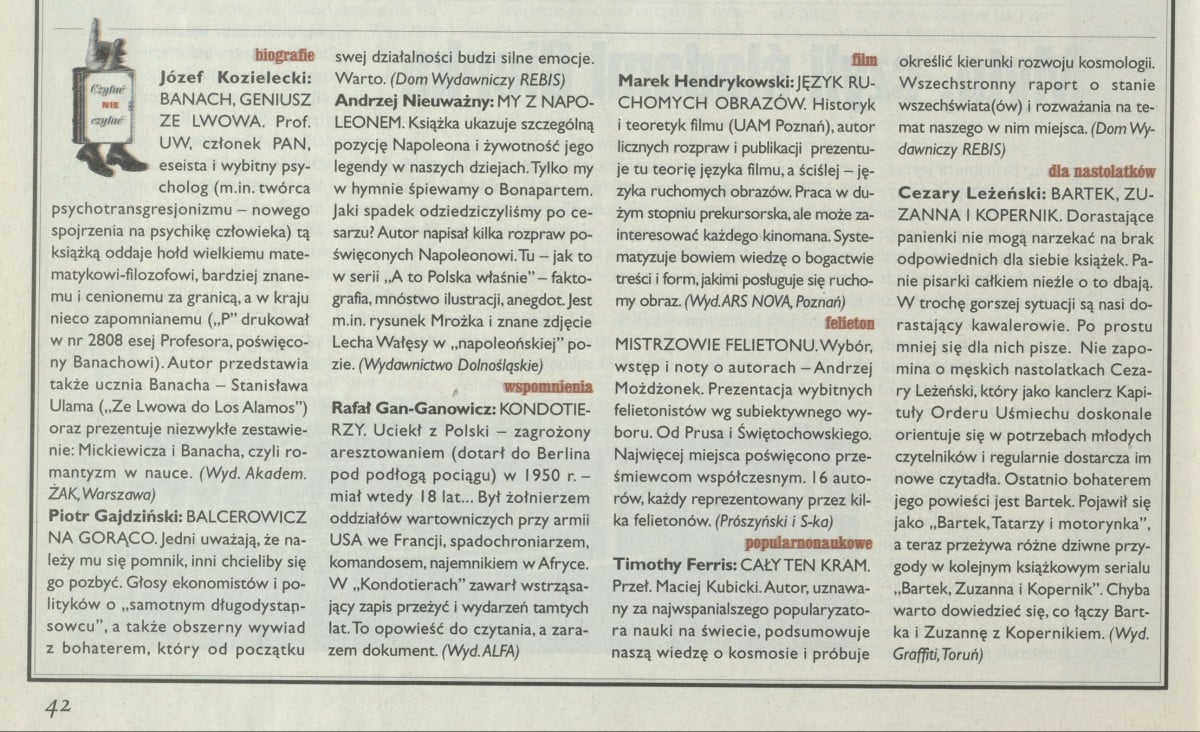 Czytać NIE czytać

biografie

Józef Kozielecki: BANACH, GENIUSZ ZE LWOWA. Prof. UW, członek PAN, eseista i wybitny psycholog (m.in. twórca psychotransgresjonizmu – nowego spojrzenia na psychikę człowieka) tą książką oddaje hołd wielkiemu matematykowi-filozofowi, bardziej znanemu i cenionemu za granicą, a w kraju nieco zapomnianemu („P" drukował w nr 2808 esej Profesora, poświęcony Banachowi). Autor przedstawia także ucznia Banacha – Stanisława Ulama („Ze Lwowa do Los Alamos") oraz prezentuje niezwykłe zestawienie: Mickiewicza i Banacha, czyli romantyzm w nauce. (Wyd. Akadem. ŻAK, Warszawa)

Piotr Gajdziński: BALCEROWICZ NA GORĄCO. Jedni uważają, że należy mu się pomnik, inni chcieliby się go pozbyć. Głosy ekonomistów i polityków o „samotnym długodystansowcu", a także obszerny wywiad z bohaterem, który od początku swej działalności budzi silne emocje. Warto. (Dom Wydawniczy REBIS)

Andrzej Nieuważny: MY Z NAPOLEONEM. Książka ukazuje szczególną pozycję Napoleona i żywotność jego legendy w naszych dziejach. Tylko my w hymnie śpiewamy o Bonapartem. Jaki spadek odziedziczyliśmy po cesarzu? Autor napisał kilka rozpraw poświęconych Napoleonowi. Tu – jak to w serii „A to Polska właśnie" – faktografia, mnóstwo ilustracji, anegdot. Jest m.in. rysunek Mrożka i znane zdjęcie Lecha Wałęsy w „napoleońskiej" pozie. (Wydawnictwo Dolnośląskie)

wspomnienia

Rafał Gan-Ganowicz: KONDOTIERZY. Uciekł z Polski – zagrożony aresztowaniem (dotarł do Berlina pod podłogą pociągu) w 1950 r. – miał wtedy 18 lat... Był żołnierzem oddziałów wartowniczych przy armii USA we Francji, spadochroniarzem, komandosem, najemnikiem w Afryce. W „Kondotierach" zawarł wstrząsający zapis przeżyć i wydarzeń tamtych lat. To opowieść do czytania, a zarazem dokument. (Wyd. ALFA)

film

Marek Hendrykowski: JĘZYK RUCHOMYCH OBRAZÓW. Historyk i teoretyk filmu (UAM Poznań), autor licznych rozpraw i publikacji prezentuje tu teorię języka filmu, a ściślej – języka ruchomych obrazów. Praca w dużym stopniu prekursorska, ale może zainteresować każdego kinomana. Systematyzuje bowiem wiedzę o bogactwie treści i form, jakimi posługuje się ruchomy obraz. (Wyd. ARS NOVA, Poznań)

felieton

MISTRZOWIE FELIETONU. Wybór, wstęp i noty o autorach – Andrzej Możdżonek. Prezentacja wybitnych felietonistów wg subiektywnego wyboru. Od Prusa i Świętochowskiego. Najwięcej miejsca poświęcono prześmiewcom współczesnym. 16 autorów, każdy reprezentowany przez kilka felietonów. (Prószyński i S-ka)

popularnonaukowe

Timothy Ferris: CAŁY TEN KRAM. Przeł. Maciej Kubicki. Autor, uznawany za najwspanialszego popularyzatora nauki na świecie, podsumowuje naszą wiedzę o kosmosie i próbuje określić kierunki rozwoju kosmologii. Wszechstronny raport o stanie wszechświata(ów) i rozważania na temat naszego w nim miejsca. (Dom Wydawniczy REBIS)

dla nastolatków

Cezary Leżeński: BARTEK, ZUZANNA I KOPERNIK. Dorastające panienki nie mogą narzekać na brak odpowiednich dla siebie książek. Panie pisarki całkiem nieźle o to dbają. W trochę gorszej sytuacji są nasi dorastający kawalerowie. Po prostu mniej się dla nich pisze. Nie zapomina o męskich nastolatkach Cezary Leżeński, który jako kanclerz Kapituły Orderu Uśmiechu doskonale orientuje się w potrzebach młodych czytelników i regularnie dostarcza im nowe czytadła. Ostatnio bohaterem jego powieści jest Bartek. Pojawił się jako „Bartek, Tatarzy i motorynka", a teraz przeżywa różne dziwne przygody w kolejnym książkowym serialu „Bartek, Zuzanna i Kopernik". Chyba warto dowiedzieć się, co łączy Bartka i Zuzannę z Kopernikiem. (Wyd. Graffiti, Toruń)

42